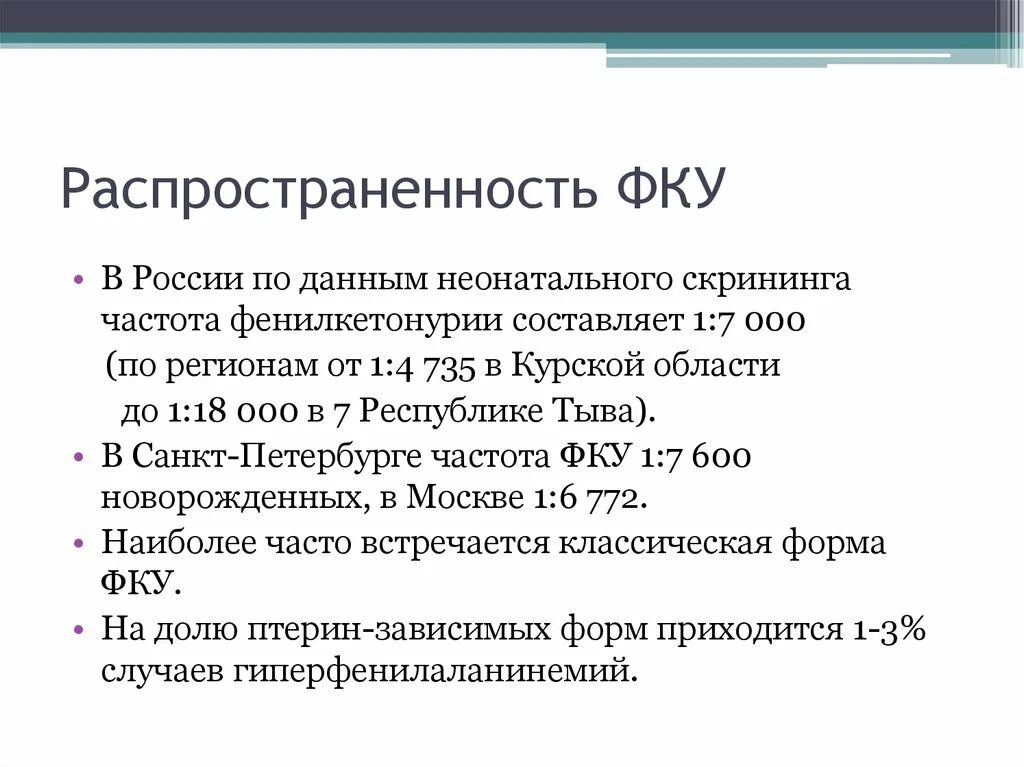 Распространенность ФКУ

• В России по данным неонатального скрининга частота фенилкетонурии составляет 1:7 000 (по регионам от 1:4 735 в Курской области до 1:18 000 в 7 Республике Тыва).
• В Санкт-Петербурге частота ФКУ 1:7 600 новорожденных, в Москве 1:6 772.
• Наиболее часто встречается классическая форма ФКУ.
• На долю птерин-зависимых форм приходится 1-3% случаев гиперфенилаланинемий.